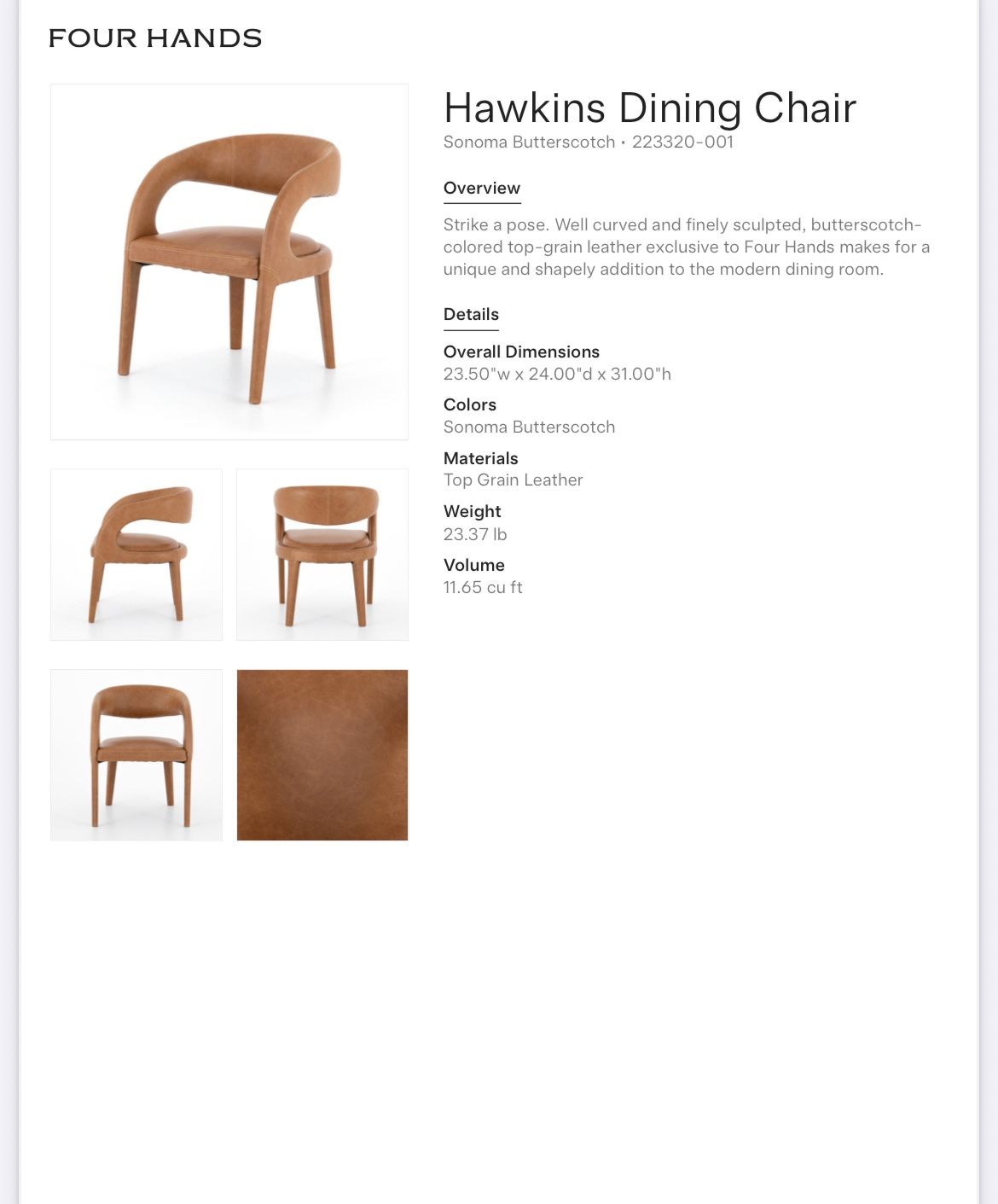 FOUR HANDS

Hawkins Dining Chair

Sonoma Butterscotch • 223320-001

Overview

Strike a pose. Well curved and finely sculpted, butterscotch-colored top-grain leather exclusive to Four Hands makes for a unique and shapely addition to the modern dining room.

Details

Overall Dimensions
23.50"w x 24.00"d x 31.00"h

Colors
Sonoma Butterscotch

Materials
Top Grain Leather

Weight
23.37 lb

Volume
11.65 cu ft